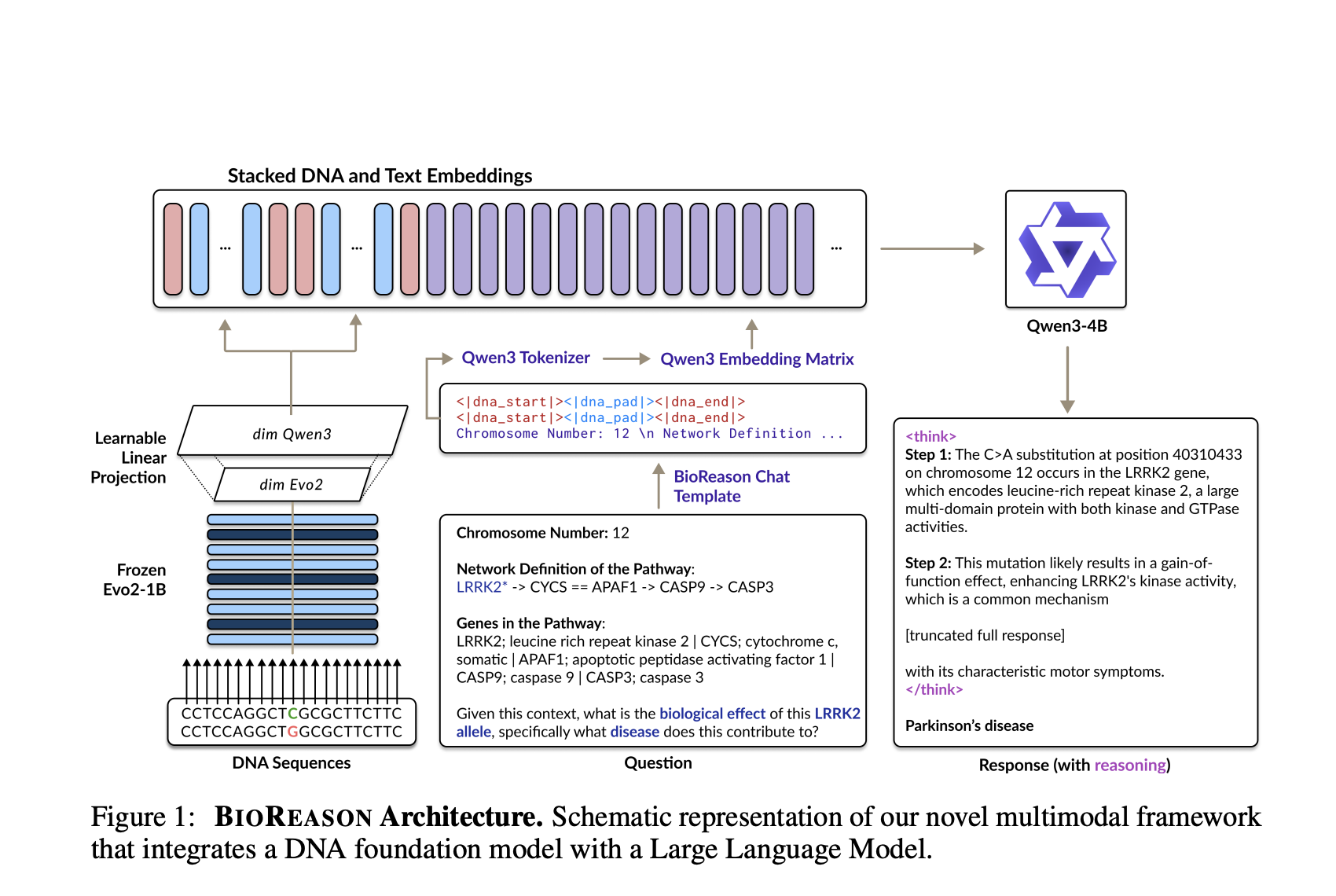 Stacked DNA and Text Embeddings

...

...

...

Qwen3-4B

Qwen3 Tokenizer

Qwen3 Embedding Matrix

<|dna_start|><|dna_pad|><|dna_end|>
<|dna_start|><|dna_pad|><|dna_end|>
Chromosome Number: 12 \n Network Definition ...

Learnable Linear Projection

dim Qwen3

dim Evo2

Frozen Evo2-1B

CCTCCAGGCTCGCGCTTCTTC
CCTCCAGGCTGGCGCTTCTTC

DNA Sequences

BioReason Chat Template

Chromosome Number: 12

Network Definition of the Pathway:
LRRK2* -> CYCS == APAF1 -> CASP9 -> CASP3

Genes in the Pathway:
LRRK2; leucine rich repeat kinase 2 | CYCS; cytochrome c, somatic | APAF1; apoptotic peptidase activating factor 1 | CASP9; caspase 9 | CASP3; caspase 3

Given this context, what is the biological effect of this LRRK2 allele, specifically what disease does this contribute to?

Question

<think>
Step 1: The C>A substitution at position 40310433 on chromosome 12 occurs in the LRRK2 gene, which encodes leucine-rich repeat kinase 2, a large multi-domain protein with both kinase and GTPase activities.

Step 2: This mutation likely results in a gain-of-function effect, enhancing LRRK2's kinase activity, which is a common mechanism

[truncated full response]

with its characteristic motor symptoms.
</think>

Parkinson's disease

Response (with reasoning)

Figure 1: BIOREASON Architecture. Schematic representation of our novel multimodal framework that integrates a DNA foundation model with a Large Language Model.